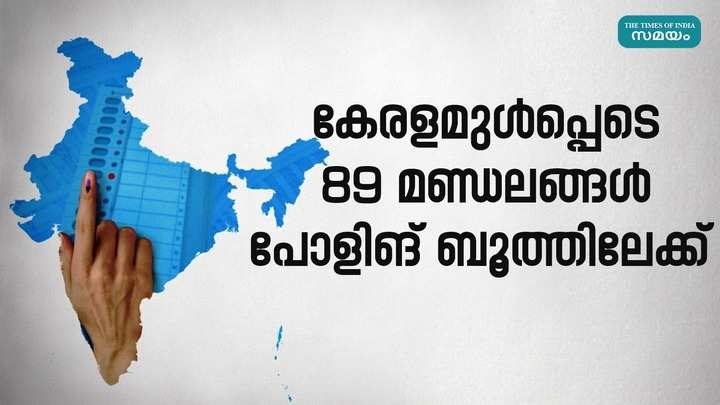 THE TIMES OF INDIA
സമയം

കേരളമുൾപ്പെടെ
89 മണ്ഡലങ്ങൾ
പോളിങ് ബൂത്തിലേക്ക്